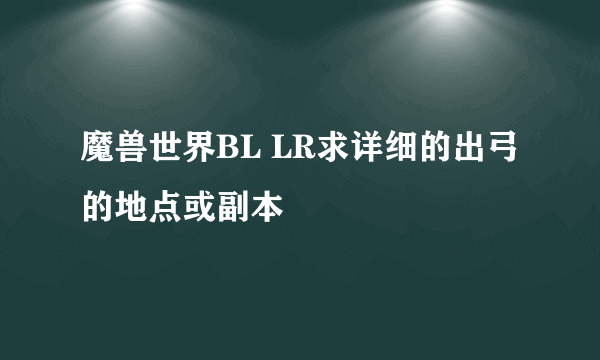 魔兽世界BL LR求详细的出弓的地点或副本